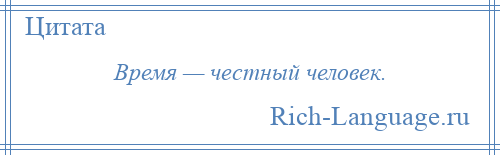 Цитата

Время — честный человек.

Rich-Language.ru